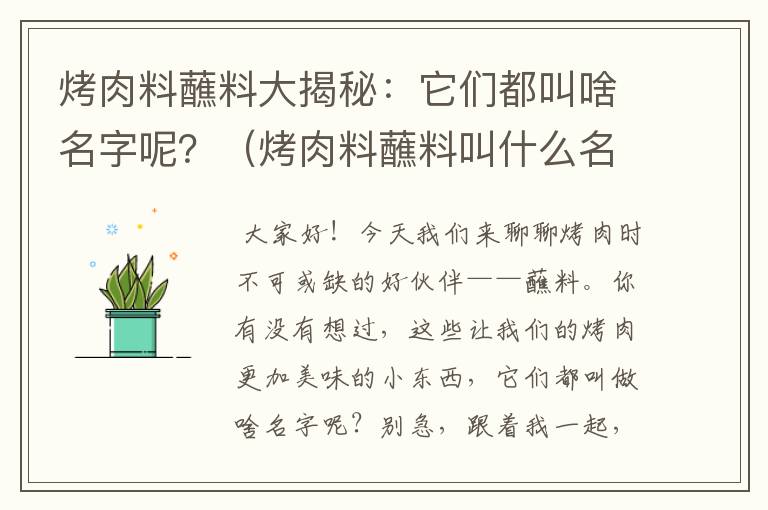 烤肉料蘸料大揭秘：它们都叫啥名字呢？（烤肉料蘸料叫什么名

大家好！今天我们来聊聊烤肉时不可或缺的好伙伴——蘸料。你有没有想过，这些让我们的烤肉更加美味的小东西，它们都叫做啥名字呢？别急，跟着我一起，